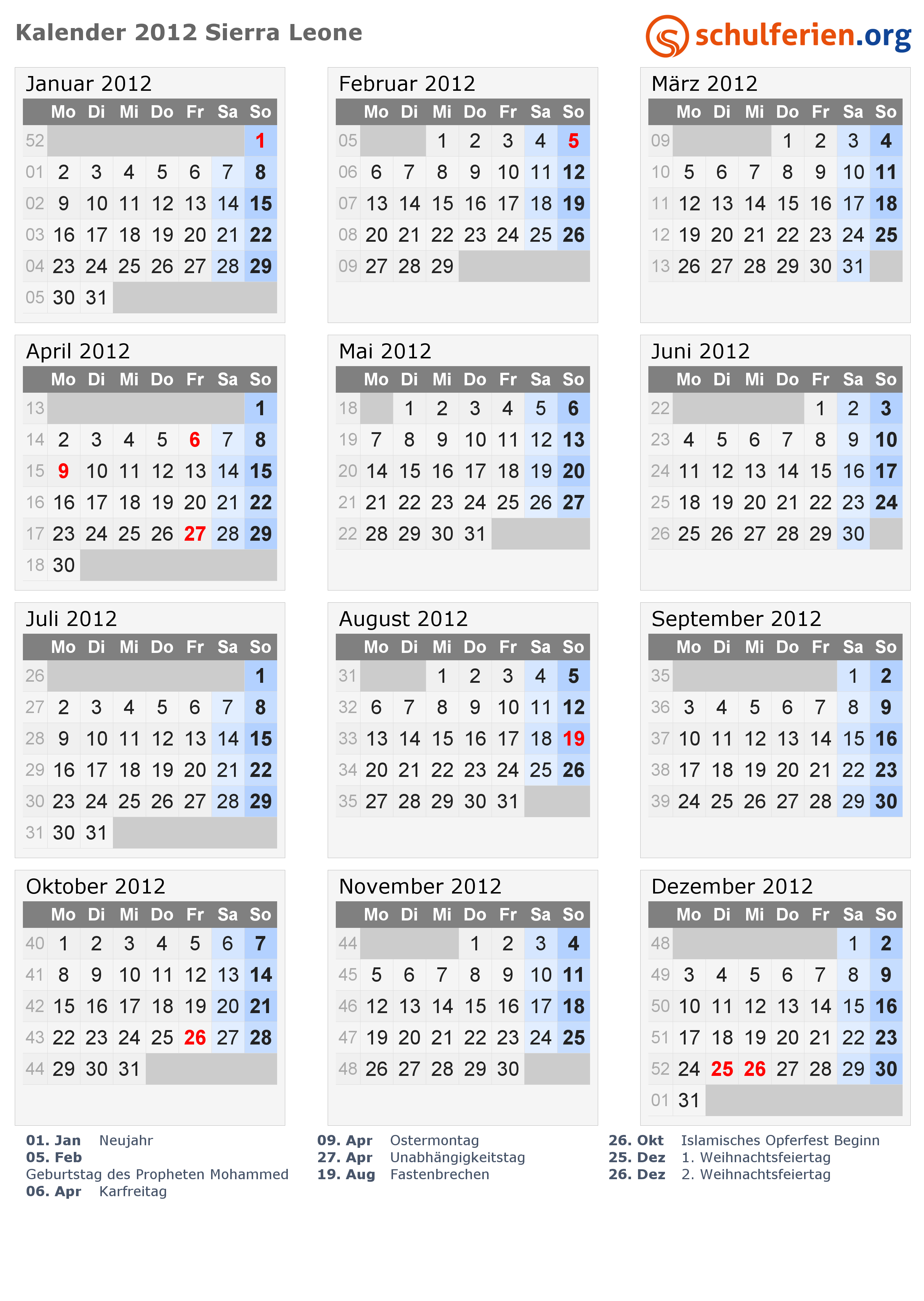 Kalender 2012 Sierra Leone

schulferien.org

Januar 2012

|  | Mo | Di | Mi | Do | Fr | Sa | So |
|---|---|---|---|---|---|---|---|
| 52 |  |  |  |  |  |  | 1 |
| 01 | 2 | 3 | 4 | 5 | 6 | 7 | 8 |
| 02 | 9 | 10 | 11 | 12 | 13 | 14 | 15 |
| 03 | 16 | 17 | 18 | 19 | 20 | 21 | 22 |
| 04 | 23 | 24 | 25 | 26 | 27 | 28 | 29 |
| 05 | 30 | 31 |  |  |  |  |  |

Februar 2012

|  | Mo | Di | Mi | Do | Fr | Sa | So |
|---|---|---|---|---|---|---|---|
| 05 |  |  | 1 | 2 | 3 | 4 | 5 |
| 06 | 6 | 7 | 8 | 9 | 10 | 11 | 12 |
| 07 | 13 | 14 | 15 | 16 | 17 | 18 | 19 |
| 08 | 20 | 21 | 22 | 23 | 24 | 25 | 26 |
| 09 | 27 | 28 | 29 |  |  |  |  |

März 2012

|  | Mo | Di | Mi | Do | Fr | Sa | So |
|---|---|---|---|---|---|---|---|
| 09 |  |  |  | 1 | 2 | 3 | 4 |
| 10 | 5 | 6 | 7 | 8 | 9 | 10 | 11 |
| 11 | 12 | 13 | 14 | 15 | 16 | 17 | 18 |
| 12 | 19 | 20 | 21 | 22 | 23 | 24 | 25 |
| 13 | 26 | 27 | 28 | 29 | 30 | 31 |  |

April 2012

|  | Mo | Di | Mi | Do | Fr | Sa | So |
|---|---|---|---|---|---|---|---|
| 13 |  |  |  |  |  |  | 1 |
| 14 | 2 | 3 | 4 | 5 | 6 | 7 | 8 |
| 15 | 9 | 10 | 11 | 12 | 13 | 14 | 15 |
| 16 | 16 | 17 | 18 | 19 | 20 | 21 | 22 |
| 17 | 23 | 24 | 25 | 26 | 27 | 28 | 29 |
| 18 | 30 |  |  |  |  |  |  |

Mai 2012

|  | Mo | Di | Mi | Do | Fr | Sa | So |
|---|---|---|---|---|---|---|---|
| 18 |  | 1 | 2 | 3 | 4 | 5 | 6 |
| 19 | 7 | 8 | 9 | 10 | 11 | 12 | 13 |
| 20 | 14 | 15 | 16 | 17 | 18 | 19 | 20 |
| 21 | 21 | 22 | 23 | 24 | 25 | 26 | 27 |
| 22 | 28 | 29 | 30 | 31 |  |  |  |

Juni 2012

|  | Mo | Di | Mi | Do | Fr | Sa | So |
|---|---|---|---|---|---|---|---|
| 22 |  |  |  |  | 1 | 2 | 3 |
| 23 | 4 | 5 | 6 | 7 | 8 | 9 | 10 |
| 24 | 11 | 12 | 13 | 14 | 15 | 16 | 17 |
| 25 | 18 | 19 | 20 | 21 | 22 | 23 | 24 |
| 26 | 25 | 26 | 27 | 28 | 29 | 30 |  |

Juli 2012

|  | Mo | Di | Mi | Do | Fr | Sa | So |
|---|---|---|---|---|---|---|---|
| 26 |  |  |  |  |  |  | 1 |
| 27 | 2 | 3 | 4 | 5 | 6 | 7 | 8 |
| 28 | 9 | 10 | 11 | 12 | 13 | 14 | 15 |
| 29 | 16 | 17 | 18 | 19 | 20 | 21 | 22 |
| 30 | 23 | 24 | 25 | 26 | 27 | 28 | 29 |
| 31 | 30 | 31 |  |  |  |  |  |

August 2012

|  | Mo | Di | Mi | Do | Fr | Sa | So |
|---|---|---|---|---|---|---|---|
| 31 |  |  | 1 | 2 | 3 | 4 | 5 |
| 32 | 6 | 7 | 8 | 9 | 10 | 11 | 12 |
| 33 | 13 | 14 | 15 | 16 | 17 | 18 | 19 |
| 34 | 20 | 21 | 22 | 23 | 24 | 25 | 26 |
| 35 | 27 | 28 | 29 | 30 | 31 |  |  |

September 2012

|  | Mo | Di | Mi | Do | Fr | Sa | So |
|---|---|---|---|---|---|---|---|
| 35 |  |  |  |  |  | 1 | 2 |
| 36 | 3 | 4 | 5 | 6 | 7 | 8 | 9 |
| 37 | 10 | 11 | 12 | 13 | 14 | 15 | 16 |
| 38 | 17 | 18 | 19 | 20 | 21 | 22 | 23 |
| 39 | 24 | 25 | 26 | 27 | 28 | 29 | 30 |

Oktober 2012

|  | Mo | Di | Mi | Do | Fr | Sa | So |
|---|---|---|---|---|---|---|---|
| 40 | 1 | 2 | 3 | 4 | 5 | 6 | 7 |
| 41 | 8 | 9 | 10 | 11 | 12 | 13 | 14 |
| 42 | 15 | 16 | 17 | 18 | 19 | 20 | 21 |
| 43 | 22 | 23 | 24 | 25 | 26 | 27 | 28 |
| 44 | 29 | 30 | 31 |  |  |  |  |

November 2012

|  | Mo | Di | Mi | Do | Fr | Sa | So |
|---|---|---|---|---|---|---|---|
| 44 |  |  |  | 1 | 2 | 3 | 4 |
| 45 | 5 | 6 | 7 | 8 | 9 | 10 | 11 |
| 46 | 12 | 13 | 14 | 15 | 16 | 17 | 18 |
| 47 | 19 | 20 | 21 | 22 | 23 | 24 | 25 |
| 48 | 26 | 27 | 28 | 29 | 30 |  |  |

Dezember 2012

|  | Mo | Di | Mi | Do | Fr | Sa | So |
|---|---|---|---|---|---|---|---|
| 48 |  |  |  |  |  | 1 | 2 |
| 49 | 3 | 4 | 5 | 6 | 7 | 8 | 9 |
| 50 | 10 | 11 | 12 | 13 | 14 | 15 | 16 |
| 51 | 17 | 18 | 19 | 20 | 21 | 22 | 23 |
| 52 | 24 | 25 | 26 | 27 | 28 | 29 | 30 |
| 01 | 31 |  |  |  |  |  |  |

01. Jan Neujahr
05. Feb
Geburtstag des Propheten Mohammed
06. Apr Karfreitag

09. Apr Ostermontag
27. Apr Unabhängigkeitstag
19. Aug Fastenbrechen

26. Okt Islamisches Opferfest Beginn
25. Dez 1. Weihnachtsfeiertag
26. Dez 2. Weihnachtsfeiertag